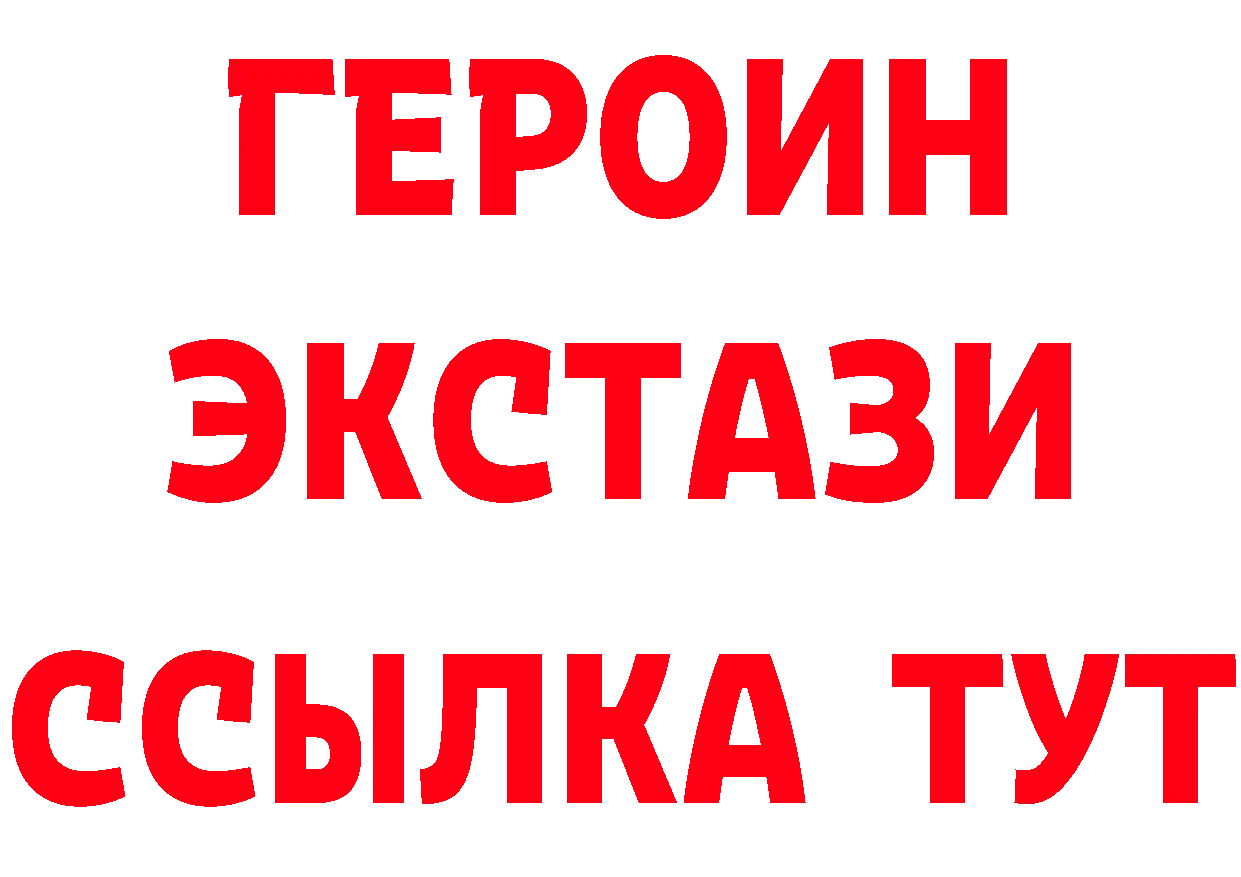 ГЕРОИН
ЭКСТАЗИ
ССЫЛКА ТУТ